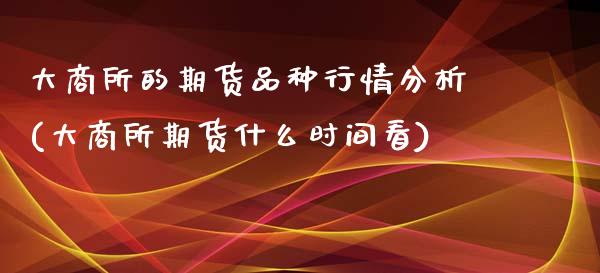 大商所的期货品种行情分析
(大商所期货什么时间看)